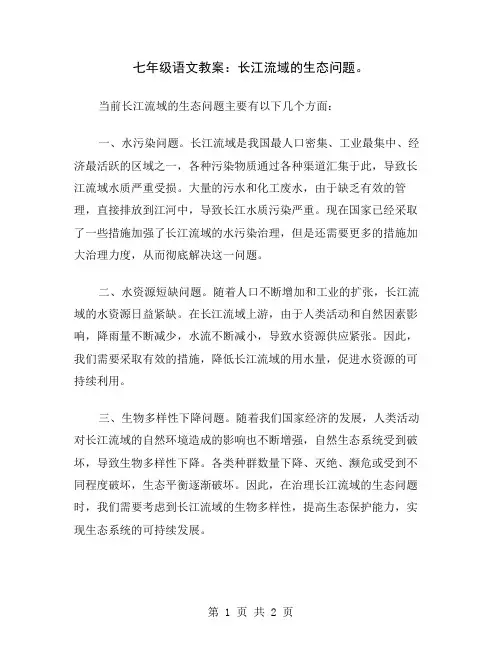 七年级语文教案：长江流域的生态问题。

当前长江流域的生态问题主要有以下几个方面：

一、水污染问题。长江流域是我国最人口密集、工业最集中、经济最活跃的区域之一，各种污染物质通过各种渠道汇集于此，导致长江流域水质严重受损。大量的污水和化工废水，由于缺乏有效的管理，直接排放到江河中，导致长江水质污染严重。现在国家已经采取了一些措施加强了长江流域的水污染治理，但是还需要更多的措施加大治理力度，从而彻底解决这一问题。

二、水资源短缺问题。随着人口不断增加和工业的扩张，长江流域的水资源日益紧缺。在长江流域上游，由于人类活动和自然因素影响，降雨量不断减少，水流不断减小，导致水资源供应紧张。因此，我们需要采取有效的措施，降低长江流域的用水量，促进水资源的可持续利用。

三、生物多样性下降问题。随着我们国家经济的发展，人类活动对长江流域的自然环境造成的影响也不断增强，自然生态系统受到破坏，导致生物多样性下降。各类种群数量下降、灭绝、濒危或受到不同程度破坏，生态平衡逐渐破坏。因此，在治理长江流域的生态问题时，我们需要考虑到长江流域的生物多样性，提高生态保护能力，实现生态系统的可持续发展。

第 1 页 共 2 页